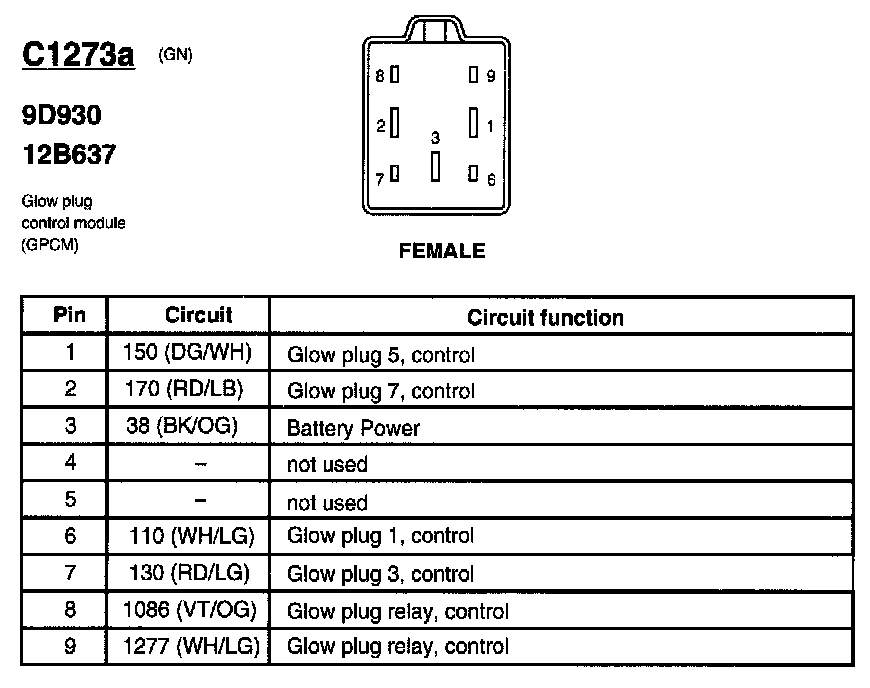 C1273a (GN)

9D930
12B637

Glow plug control module (GPCM)

8 9
2 3 1
7 6

FEMALE

| Pin | Circuit | Circuit function |
|---|---|---|
| 1 | 150 (DG/WH) | Glow plug 5, control |
| 2 | 170 (RD/LB) | Glow plug 7, control |
| 3 | 38 (BK/OG) | Battery Power |
| 4 | – | not used |
| 5 | – | not used |
| 6 | 110 (WH/LG) | Glow plug 1, control |
| 7 | 130 (RD/LG) | Glow plug 3, control |
| 8 | 1086 (VT/OG) | Glow plug relay, control |
| 9 | 1277 (WH/LG) | Glow plug relay, control |